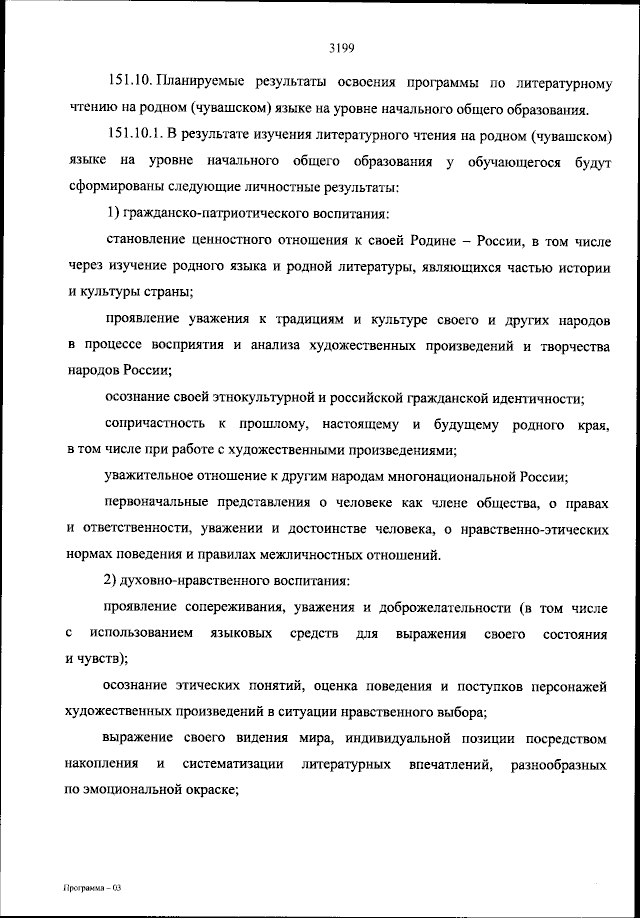 3199

151.10. Планируемые результаты освоения программы по литературному чтению на родном (чувашском) языке на уровне начального общего образования.

151.10.1. В результате изучения литературного чтения на родном (чувашском) языке на уровне начального общего образования у обучающегося будут сформированы следующие личностные результаты:

1) гражданско-патриотического воспитания:

становление ценностного отношения к своей Родине – России, в том числе через изучение родного языка и родной литературы, являющихся частью истории и культуры страны;

проявление уважения к традициям и культуре своего и других народов в процессе восприятия и анализа художественных произведений и творчества народов России;

осознание своей этнокультурной и российской гражданской идентичности;

сопричастность к прошлому, настоящему и будущему родного края, в том числе при работе с художественными произведениями;

уважительное отношение к другим народам многонациональной России;

первоначальные представления о человеке как члене общества, о правах и ответственности, уважении и достоинстве человека, о нравственно-этических нормах поведения и правилах межличностных отношений.

2) духовно-нравственного воспитания:

проявление сопереживания, уважения и доброжелательности (в том числе с использованием языковых средств для выражения своего состояния и чувств);

осознание этических понятий, оценка поведения и поступков персонажей художественных произведений в ситуации нравственного выбора;

выражение своего видения мира, индивидуальной позиции посредством накопления и систематизации литературных впечатлений, разнообразных по эмоциональной окраске;

Программа – 03